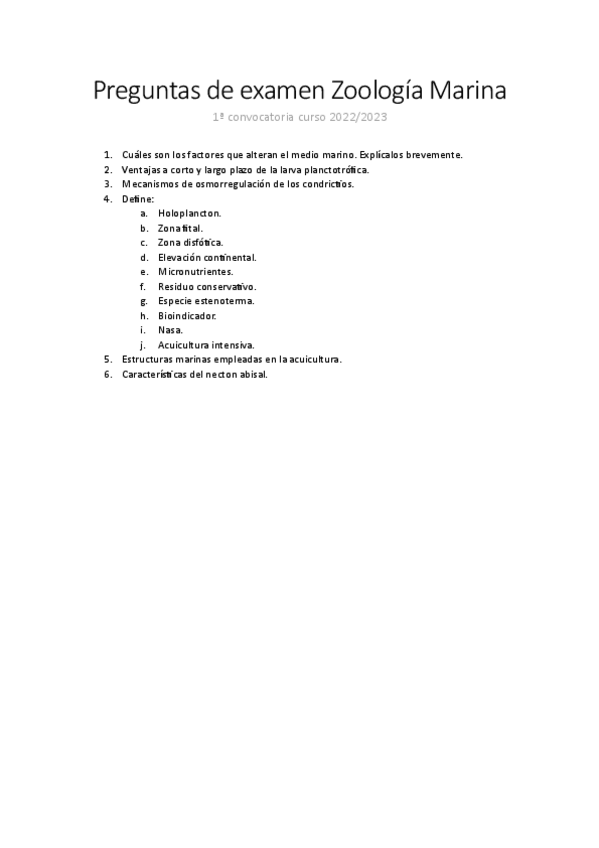 Preguntas de examen Zoología Marina

1ª convocatoria curso 2022/2023

1. Cuáles son los factores que alteran el medio marino. Explícalos brevemente.
2. Ventajas a corto y largo plazo de la larva planctotrófica.
3. Mecanismos de osmorregulación de los condrictios.
4. Define:
   a. Holoplancton.
   b. Zona fital.
   c. Zona disfótica.
   d. Elevación continental.
   e. Micronutrientes.
   f. Residuo conservativo.
   g. Especie estenoterma.
   h. Bioindicador.
   i. Nasa.
   j. Acuicultura intensiva.
5. Estructuras marinas empleadas en la acuicultura.
6. Características del necton abisal.